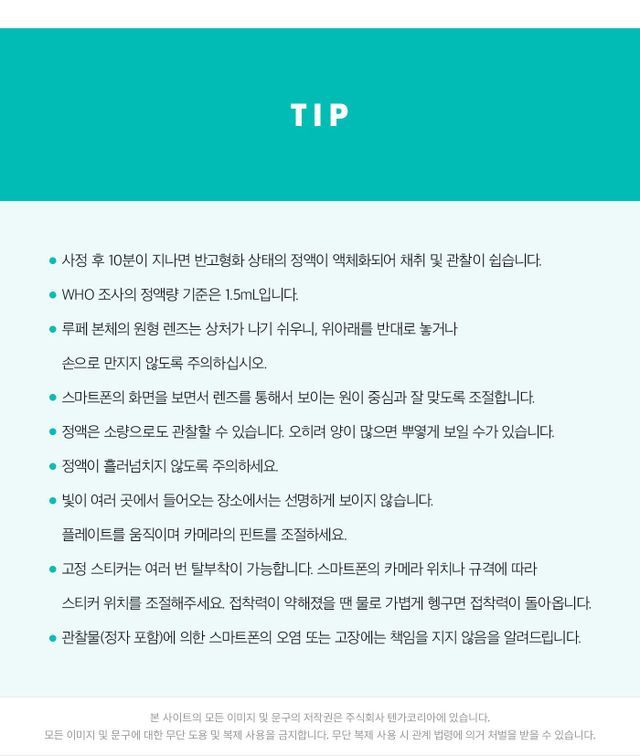 TIP

• 사정 후 10분이 지나면 반고형화 상태의 정액이 액체화되어 채취 및 관찰이 쉽습니다.

• WHO 조사의 정액량 기준은 1.5mL입니다.

• 루페 본체의 원형 렌즈는 상처가 나기 쉬우니, 위아래를 반대로 놓거나 손으로 만지지 않도록 주의하십시오.

• 스마트폰의 화면을 보면서 렌즈를 통해서 보이는 원이 중심과 잘 맞도록 조절합니다.

• 정액은 소량으로도 관찰할 수 있습니다. 오히려 양이 많으면 뿌옇게 보일 수가 있습니다.

• 정액이 흘러넘치지 않도록 주의하세요.

• 빛이 여러 곳에서 들어오는 장소에서는 선명하게 보이지 않습니다. 플레이트를 움직이며 카메라의 핀트를 조절하세요.

• 고정 스티커는 여러 번 탈부착이 가능합니다. 스마트폰의 카메라 위치나 규격에 따라 스티커 위치를 조절해주세요. 접착력이 약해졌을 땐 물로 가볍게 헹구면 접착력이 돌아옵니다.

• 관찰물(정자 포함)에 의한 스마트폰의 오염 또는 고장에는 책임을 지지 않음을 알려드립니다.

본 사이트의 모든 이미지 및 문구의 저작권은 주식회사 텐가코리아에 있습니다.
모든 이미지 및 문구에 대한 무단 도용 및 복제 사용을 금지합니다. 무단 복제 사용 시 관계 법령에 의거 처벌을 받을 수 있습니다.